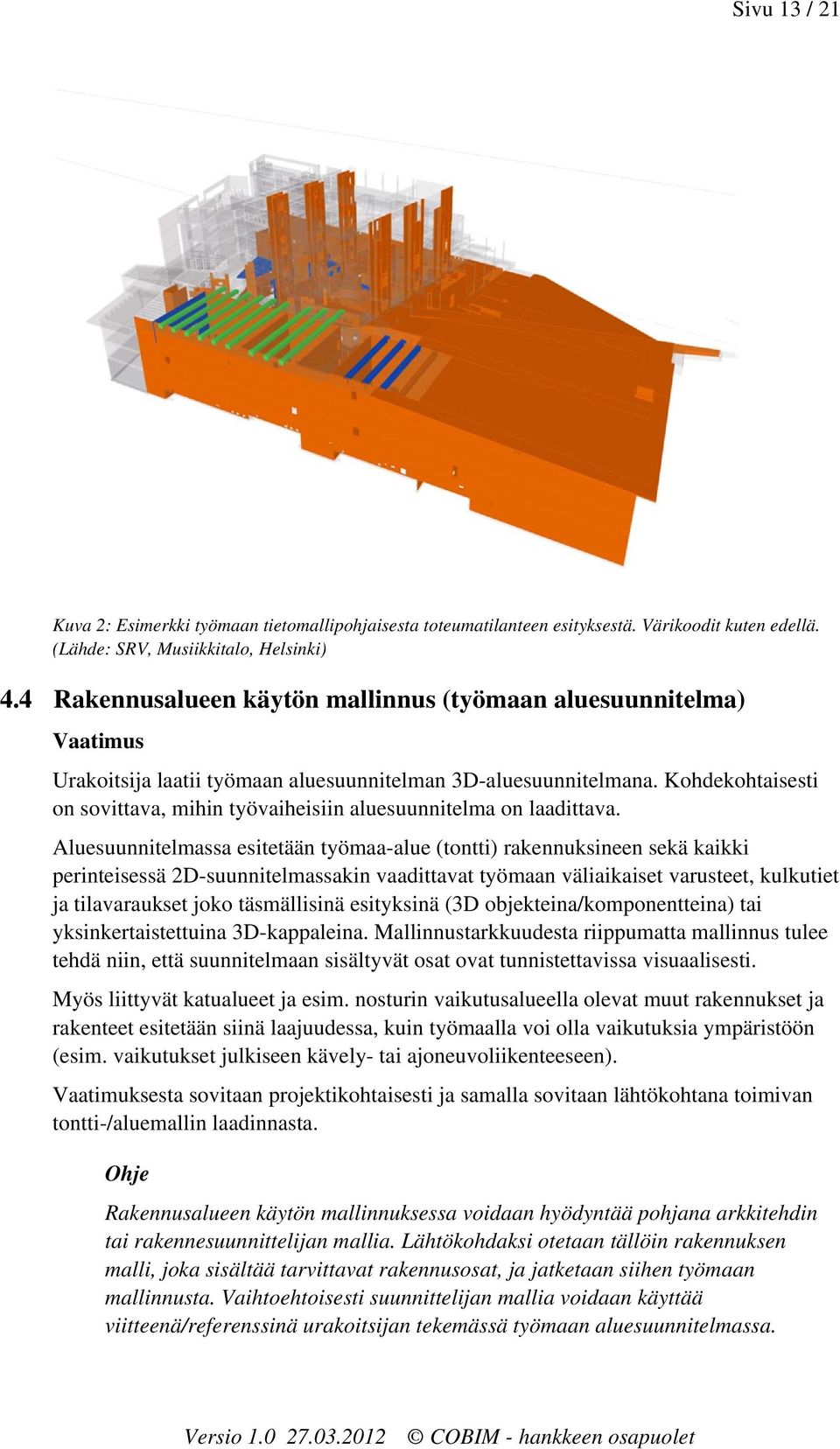 Sivu 13 / 21

Kuva 2: Esimerkki työmaan tietomallipohjaisesta toteumatilanteen esityksestä. Värikoodit kuten edellä. (Lähde: SRV, Musiikkitalo, Helsinki)

4.4 Rakennusalueen käytön mallinnus (työmaan aluesuunnitelma)

Vaatimus

Urakoitsija laatii työmaan aluesuunnitelman 3D-aluesuunnitelmana. Kohdekohtaisesti on sovittava, mihin työvaiheisiin aluesuunnitelma on laadittava.

Aluesuunnitelmassa esitetään työmaa-alue (tontti) rakennuksineen sekä kaikki perinteisessä 2D-suunnitelmassakin vaadittavat työmaan väliaikaiset varusteet, kulkutiet ja tilavaraukset joko täsmällisinä esityksinä (3D objekteina/komponentteina) tai yksinkertaistettuina 3D-kappaleina. Mallinnustarkkuudesta riippumatta mallinnus tulee tehdä niin, että suunnitelmaan sisältyvät osat ovat tunnistettavissa visuaalisesti.

Myös liittyvät katualueet ja esim. nosturin vaikutusalueella olevat muut rakennukset ja rakenteet esitetään siinä laajuudessa, kuin työmaalla voi olla vaikutuksia ympäristöön (esim. vaikutukset julkiseen kävely- tai ajoneuvoliikenteeseen).

Vaatimuksesta sovitaan projektikohtaisesti ja samalla sovitaan lähtökohtana toimivan tontti-/aluemallin laadinnasta.

Ohje

Rakennusalueen käytön mallinnuksessa voidaan hyödyntää pohjana arkkitehdin tai rakennesuunnittelijan mallia. Lähtökohdaksi otetaan tällöin rakennuksen malli, joka sisältää tarvittavat rakennusosat, ja jatketaan siihen työmaan mallinnusta. Vaihtoehtoisesti suunnittelijan mallia voidaan käyttää viitteenä/referenssinä urakoitsijan tekemässä työmaan aluesuunnitelmassa.

Versio 1.0 27.03.2012 © COBIM - hankkeen osapuolet